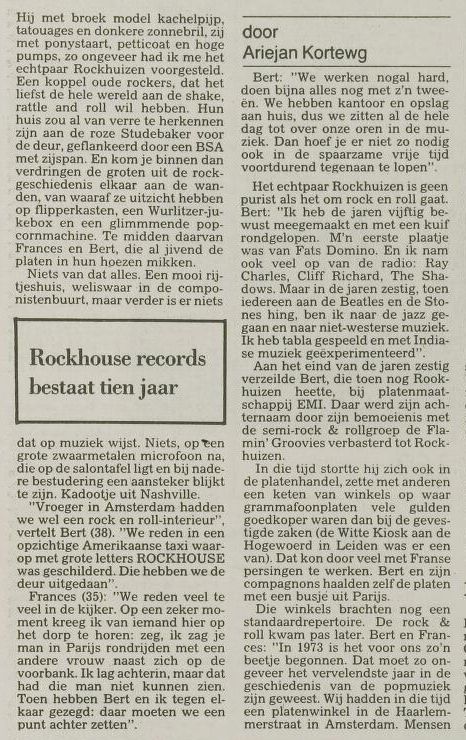 Hij met broek model kachelpijp, tatouages en donkere zonnebril, zij met ponystaart, petticoat en hoge pumps, zo ongeveer had ik me het echtpaar Rockhuizen voorgesteld. Een koppel oude rockers, dat het liefst de hele wereld aan de shake, rattle and roll wil hebben. Hun huis zou al van verre te herkennen zijn aan de roze Studebaker voor de deur, geflankeerd door een BSA met zijspan. En kom je binnen dan verdringen de groten uit de rockgeschiedenis elkaar aan de wanden, van waaraf ze uitzicht hebben op flipperkasten, een Wurlitzer-jukebox en een glimmende popcornmachine. Te midden daarvan Frances en Bert, die al jivend de platen in hun hoezen mikken.

Niets van dat alles. Een mooi rijtjeshuis, weliswaar in de componistenbuurt, maar verder is er niets

Rockhouse records bestaat tien jaar

dat op muziek wijst. Niets, op een grote zwaarmetalen microfoon na, die op de salontafel ligt en bij nadere bestudering een aansteker blijkt te zijn. Kadootje uit Nashville.

"Vroeger in Amsterdam hadden we wel een rock en roll-interieur", vertelt Bert (38). "We reden in een opzichtige Amerikaanse taxi waarop met grote letters ROCKHOUSE was geschilderd. Die hebben we de deur uitgedaan".

Frances (35): "We reden veel te veel in de kijker. Op een zeker moment kreeg ik van iemand hier op het dorp te horen: zeg, ik zag je man in Parijs rondrijden met een andere vrouw naast zich op de voorbank. Ik lag achterin, maar dat had die man niet kunnen zien. Toen hebben Bert en ik tegen elkaar gezegd: daar moeten we een punt achter zetten".

door
Ariejan Kortewg

Bert: "We werken nogal hard, doen bijna alles nog met z'n tweeën. We hebben kantoor en opslag aan huis, dus we zitten al de hele dag tot over onze oren in de muziek. Dan hoef je er niet zo nodig ook in de spaarzame vrije tijd voortdurend tegenaan te lopen".

Het echtpaar Rockhuizen is geen purist als het om rock en roll gaat. Bert: "Ik heb de jaren vijftig bewust meegemaakt en met een kuif rondgelopen. M'n eerste plaatje was van Fats Domino. En ik nam ook veel op van de radio: Ray Charles, Cliff Richard, The Shadows. Maar in de jaren zestig, toen iedereen aan de Beatles en de Stones hing, ben ik naar de jazz gegaan en naar niet-westerse muziek. Ik heb tabla gespeeld en met Indiase muziek geëxperimenteerd".

Aan het eind van de jaren zestig verzeilde Bert, die toen nog Rookhuizen heette, bij platenmaatschappij EMI. Daar werd zijn achternaam door zijn bemoeienis met de semi-rock & rollgroep de Flamin' Groovies verbasterd tot Rockhuizen.

In die tijd stortte hij zich ook in de platenhandel, zette met anderen een keten van winkels op waar grammafoonplaten vele gulden goedkoper waren dan bij de gevestigde zaken (de Witte Kiosk aan de Hogewoerd in Leiden was er een van). Dat kon door veel met Franse persingen te werken. Bert en zijn compagnons haalden zelf de platen met een busje uit Parijs.

Die winkels brachten nog een standaardrepertoire. De rock & roll kwam pas later. Bert en Frances: "In 1973 is het voor ons zo'n beetje begonnen. Dat moet zo ongeveer het vervelendste jaar in de geschiedenis van de popmuziek zijn geweest. Wij hadden in die tijd een platenwinkel in de Haarlemmerstraat in Amsterdam. Mensen